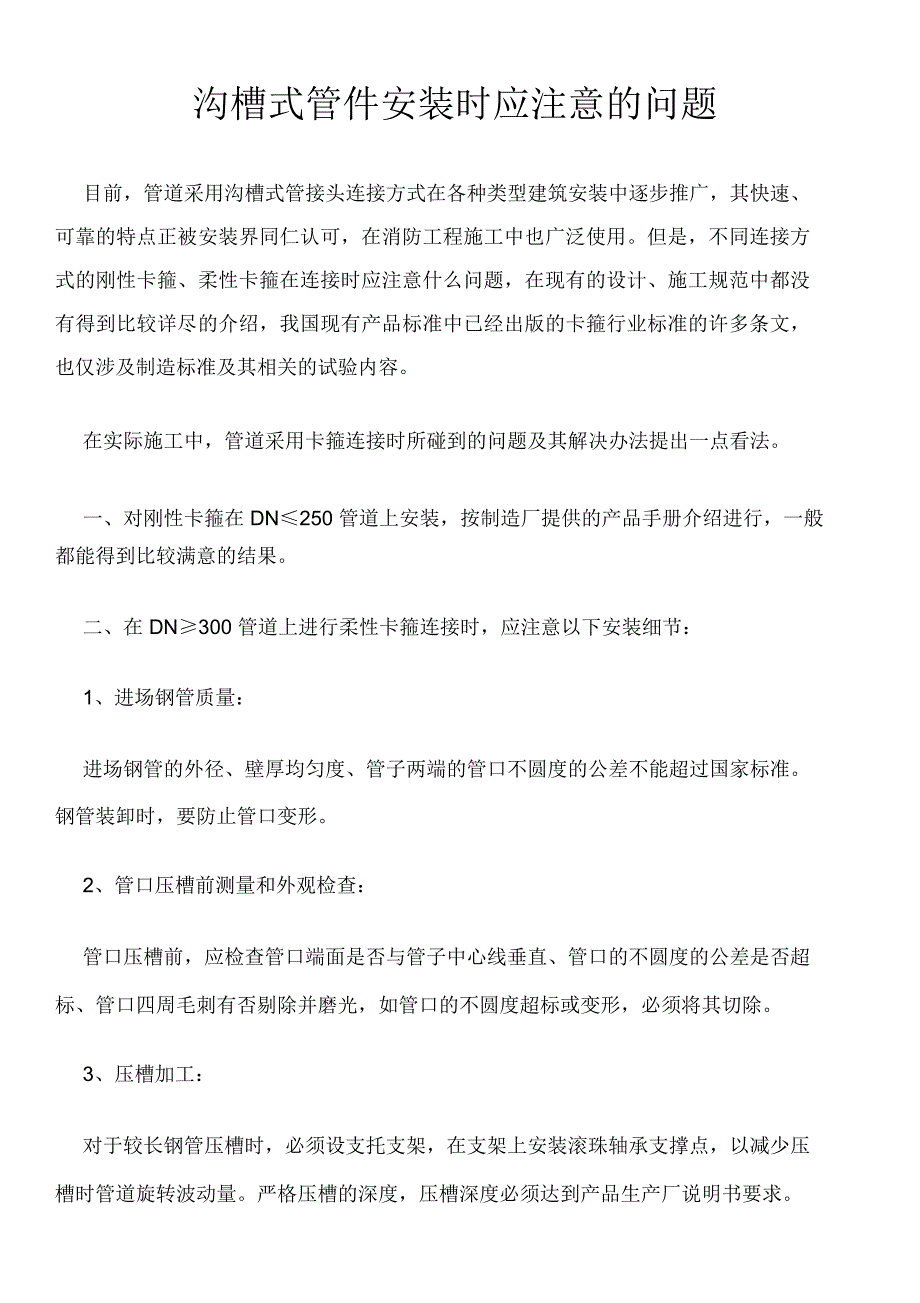 沟槽式管件安装时应注意的问题

目前，管道采用沟槽式管接头连接方式在各种类型建筑安装中逐步推广，其快速、可靠的特点正被安装界同仁认可，在消防工程施工中也广泛使用。但是，不同连接方式的刚性卡箍、柔性卡箍在连接时应注意什么问题，在现有的设计、施工规范中都没有得到比较详尽的介绍，我国现有产品标准中已经出版的卡箍行业标准的许多条文，也仅涉及制造标准及其相关的试验内容。

在实际施工中，管道采用卡箍连接时所碰到的问题及其解决办法提出一点看法。

一、对刚性卡箍在 DN≤250 管道上安装，按制造厂提供的产品手册介绍进行，一般都能得到比较满意的结果。

二、在 DN≥300 管道上进行柔性卡箍连接时，应注意以下安装细节：

1、进场钢管质量：

进场钢管的外径、壁厚均匀度、管子两端的管口不圆度的公差不能超过国家标准。钢管装卸时，要防止管口变形。

2、管口压槽前测量和外观检查：

管口压槽前，应检查管口端面是否与管子中心线垂直、管口的不圆度的公差是否超标、管口四周毛刺有否剔除并磨光，如管口的不圆度超标或变形，必须将其切除。

3、压槽加工：

对于较长钢管压槽时，必须设支托支架，在支架上安装滚珠轴承支撑点，以减少压槽时管道旋转波动量。严格压槽的深度，压槽深度必须达到产品生产厂说明书要求。